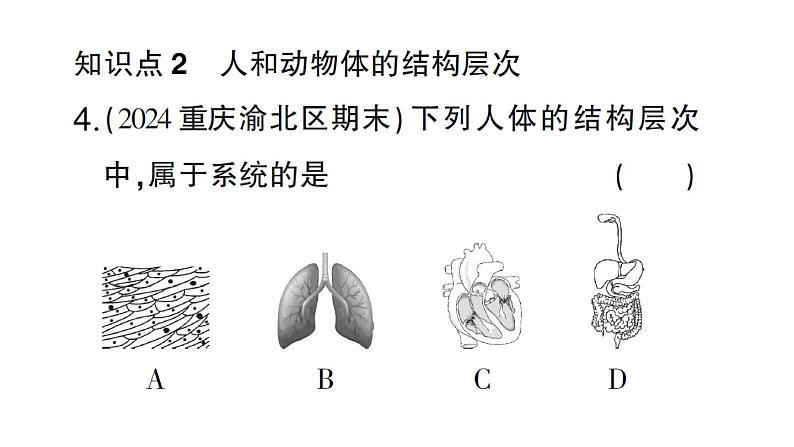 知识点 2　人和动物体的结构层次

4.(2024 重庆渝北区期末)下列人体的结构层次中,属于系统的是　　( 　)

A　　B　　C　　D